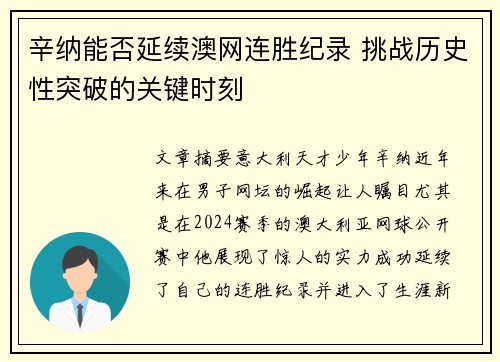 辛纳能否延续澳网连胜纪录 挑战历史性突破的关键时刻

文章摘要意大利天才少年辛纳近年来在男子网坛的崛起让人瞩目尤其是在2024赛季的澳大利亚网球公开赛中他展现了惊人的实力成功延续了自己的连胜纪录并进入了生涯新